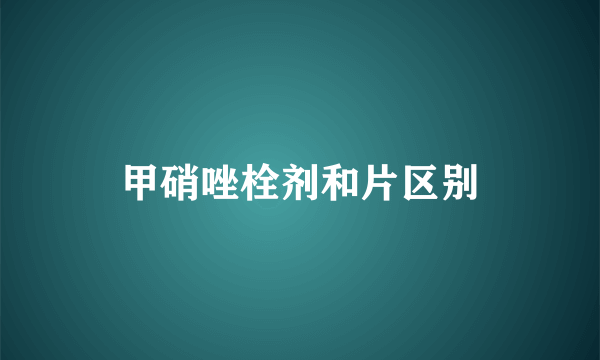 甲硝唑栓剂和片区别